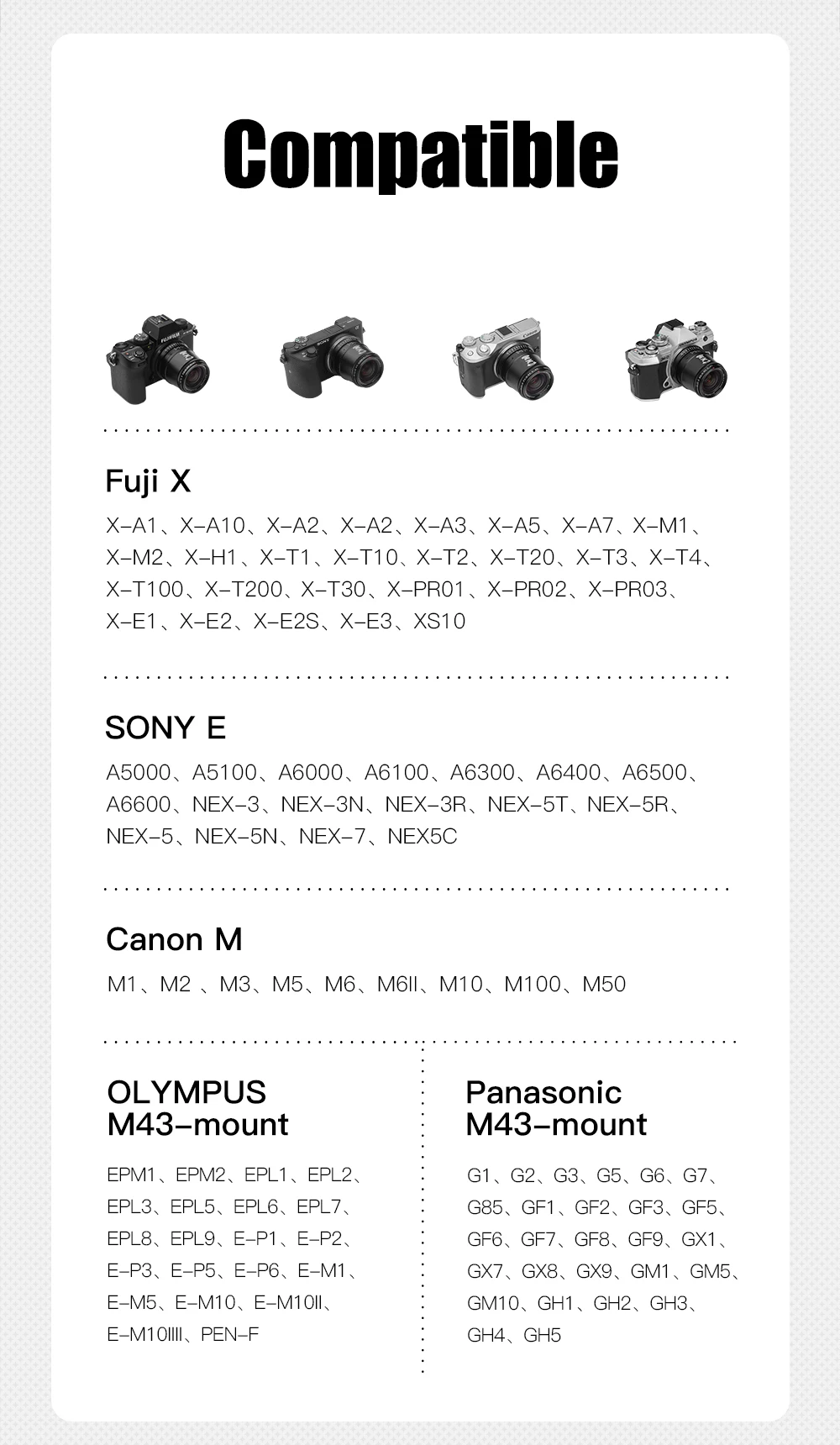 Compatible

Fuji X

X-A1、X-A10、X-A2、X-A2、X-A3、X-A5、X-A7、X-M1、X-M2、X-H1、X-T1、X-T10、X-T2、X-T20、X-T3、X-T4、X-T100、X-T200、X-T30、X-PR01、X-PR02、X-PR03、X-E1、X-E2、X-E2S、X-E3、XS10

SONY E

A5000、A5100、A6000、A6100、A6300、A6400、A6500、A6600、NEX-3、NEX-3N、NEX-3R、NEX-5T、NEX-5R、NEX-5、NEX-5N、NEX-7、NEX5C

Canon M

M1、M2 、M3、M5、M6、M6II、M10、M100、M50

OLYMPUS M43-mount

EPM1、EPM2、EPL1、EPL2、EPL3、EPL5、EPL6、EPL7、EPL8、EPL9、E-P1、E-P2、E-P3、E-P5、E-P6、E-M1、E-M5、E-M10、E-M10II、E-M10IIII、PEN-F

Panasonic M43-mount

G1、G2、G3、G5、G6、G7、G85、GF1、GF2、GF3、GF5、GF6、GF7、GF8、GF9、GX1、GX7、GX8、GX9、GM1、GM5、GM10、GH1、GH2、GH3、GH4、GH5